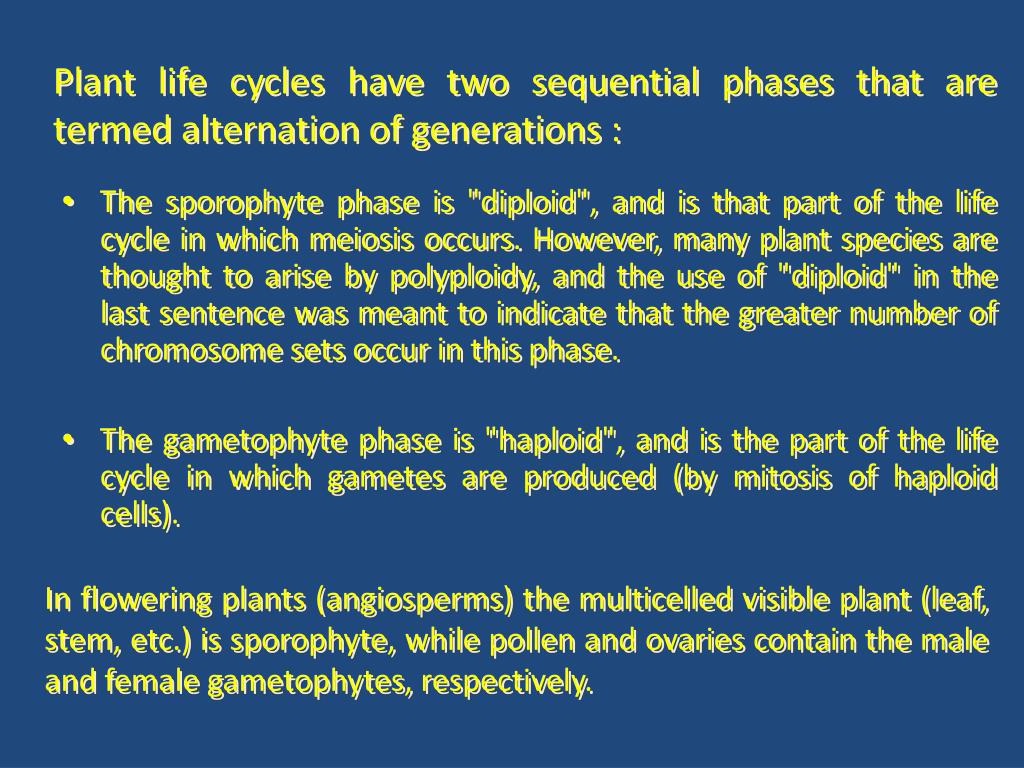 Plant life cycles have two sequential phases that are termed alternation of generations :

• The sporophyte phase is "diploid", and is that part of the life cycle in which meiosis occurs. However, many plant species are thought to arise by polyploidy, and the use of "diploid" in the last sentence was meant to indicate that the greater number of chromosome sets occur in this phase.

• The gametophyte phase is "haploid", and is the part of the life cycle in which gametes are produced (by mitosis of haploid cells).

In flowering plants (angiosperms) the multicelled visible plant (leaf, stem, etc.) is sporophyte, while pollen and ovaries contain the male and female gametophytes, respectively.